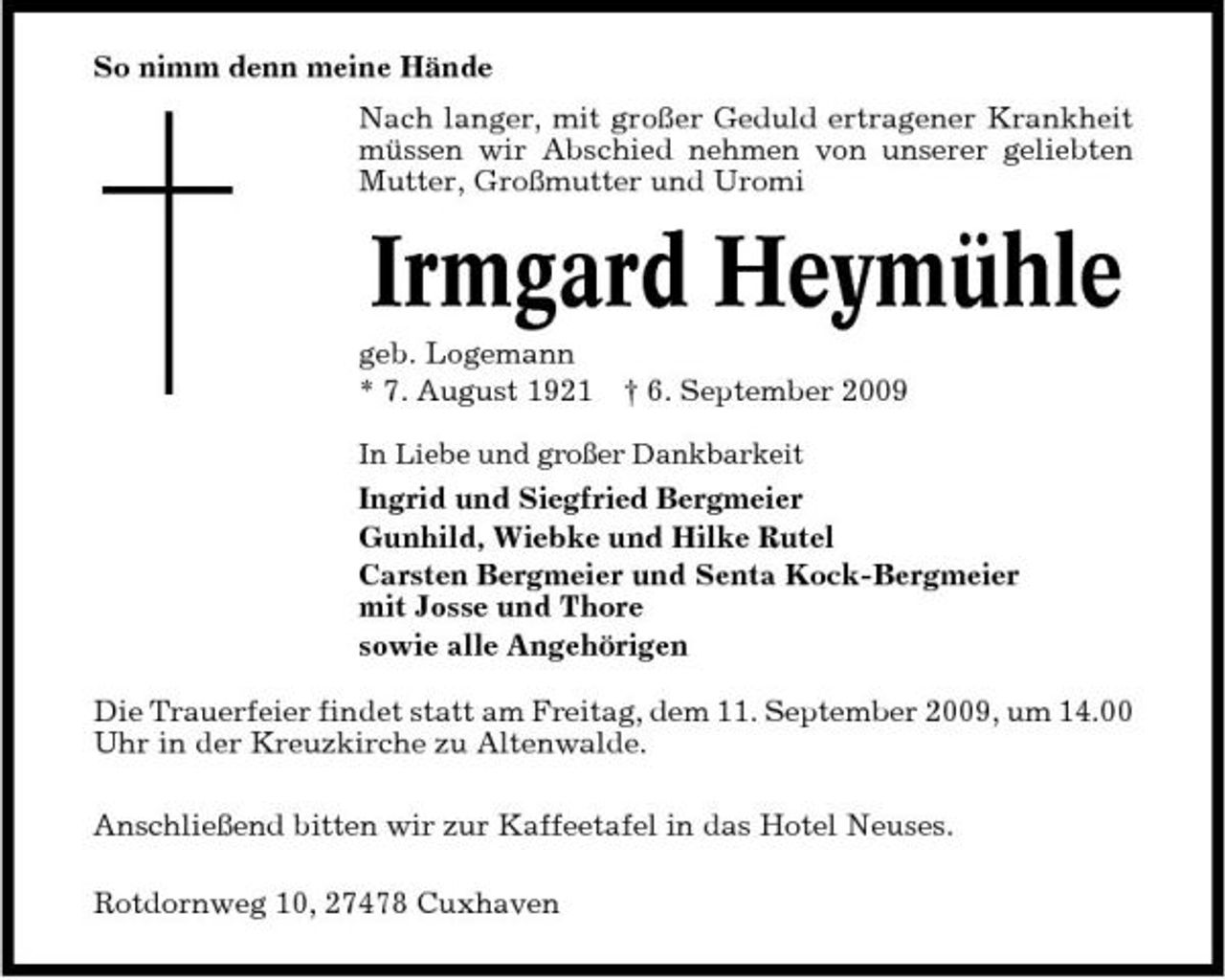 So nimm denn meine Hände

Nach langer, mit großer Geduld ertragener Krankheit müssen wir Abschied nehmen von unserer geliebten Mutter, Großmutter und Uromi

Irmgard Heymühle

geb. Logemann
* 7. August 1921 † 6. September 2009

In Liebe und großer Dankbarkeit

Ingrid und Siegfried Bergmeier
Gunhild, Wiebke und Hilke Rutel
Carsten Bergmeier und Senta Kock-Bergmeier mit Josse und Thore
sowie alle Angehörigen

Die Trauerfeier findet statt am Freitag, dem 11. September 2009, um 14.00 Uhr in der Kreuzkirche zu Altenwalde.

Anschließend bitten wir zur Kaffeetafel in das Hotel Neuses.

Rotdornweg 10, 27478 Cuxhaven